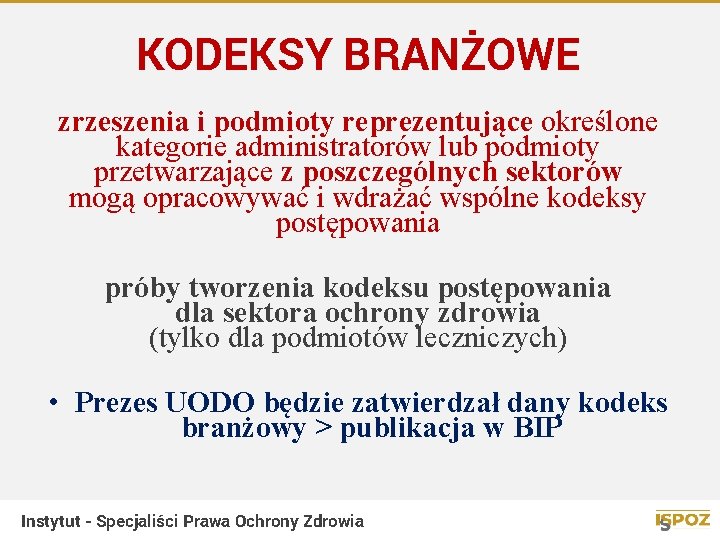 KODEKSY BRANŻOWE

zrzeszenia i podmioty reprezentujące określone kategorie administratorów lub podmioty przetwarzające z poszczególnych sektorów mogą opracowywać i wdrażać wspólne kodeksy postępowania

próby tworzenia kodeksu postępowania dla sektora ochrony zdrowia (tylko dla podmiotów leczniczych)

• Prezes UODO będzie zatwierdzał dany kodeks branżowy > publikacja w BIP

Instytut - Specjaliści Prawa Ochrony Zdrowia

ISPOZ 5